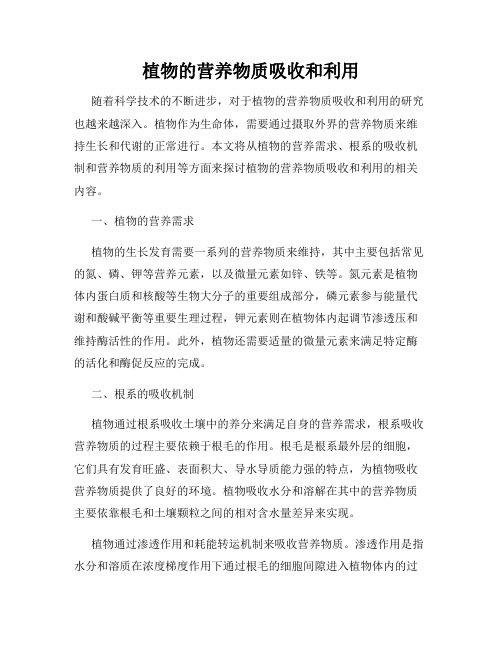 植物的营养物质吸收和利用

随着科学技术的不断进步，对于植物的营养物质吸收和利用的研究也越来越深入。植物作为生命体，需要通过摄取外界的营养物质来维持生长和代谢的正常进行。本文将从植物的营养需求、根系的吸收机制和营养物质的利用等方面来探讨植物的营养物质吸收和利用的相关内容。

一、植物的营养需求

植物的生长发育需要一系列的营养物质来维持，其中主要包括常见的氮、磷、钾等营养元素，以及微量元素如锌、铁等。氮元素是植物体内蛋白质和核酸等生物大分子的重要组成部分，磷元素参与能量代谢和酸碱平衡等重要生理过程，钾元素则在植物体内起调节渗透压和维持酶活性的作用。此外，植物还需要适量的微量元素来满足特定酶的活化和酶促反应的完成。

二、根系的吸收机制

植物通过根系吸收土壤中的养分来满足自身的营养需求，根系吸收营养物质的过程主要依赖于根毛的作用。根毛是根系最外层的细胞，它们具有发育旺盛、表面积大、导水导质能力强的特点，为植物吸收营养物质提供了良好的环境。植物吸收水分和溶解在其中的营养物质主要依靠根毛和土壤颗粒之间的相对含水量差异来实现。

植物通过渗透作用和耗能转运机制来吸收营养物质。渗透作用是指水分和溶质在浓度梯度作用下通过根毛的细胞间隙进入植物体内的过